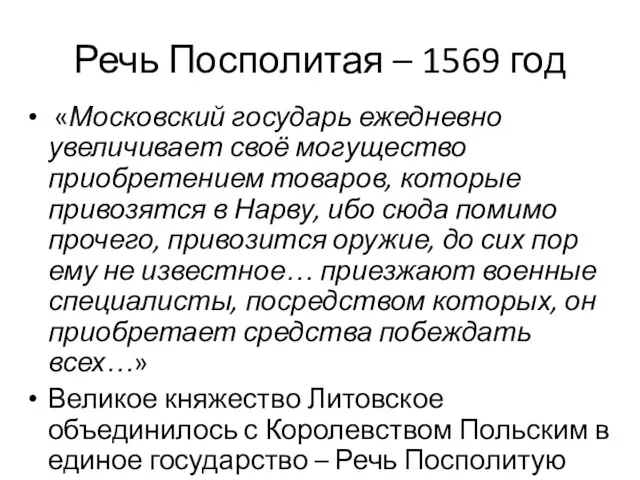 Речь Посполитая – 1569 год

• «Московский государь ежедневно увеличивает своё могущество приобретением товаров, которые привозятся в Нарву, ибо сюда помимо прочего, привозится оружие, до сих пор ему не известное… приезжают военные специалисты, посредством которых, он приобретает средства побеждать всех…»

• Великое княжество Литовское объединилось с Королевством Польским в единое государство – Речь Посполитую